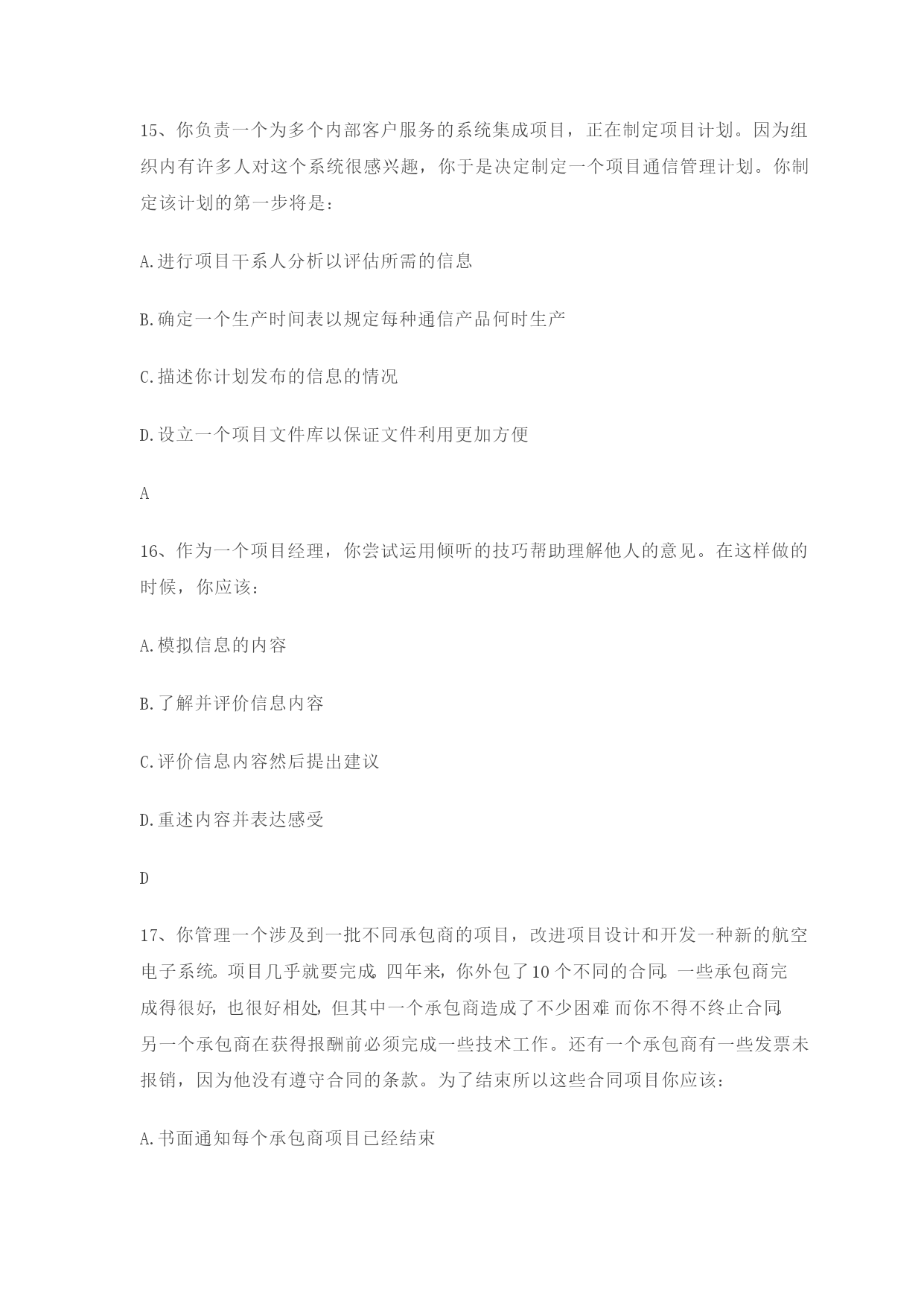 15、你负责一个为多个内部客户服务的系统集成项目，正在制定项目计划。因为组织内有许多人对这个系统很感兴趣，你于是决定制定一个项目通信管理计划。你制定该计划的第一步将是：

A.进行项目干系人分析以评估所需的信息

B.确定一个生产时间表以规定每种通信产品何时生产

C.描述你计划发布的信息的情况

D.设立一个项目文件库以保证文件利用更加方便

A

16、作为一个项目经理，你尝试运用倾听的技巧帮助理解他人的意见。在这样做的时候，你应该：

A.模拟信息的内容

B.了解并评价信息内容

C.评价信息内容然后提出建议

D.重述内容并表达感受

D

17、你管理一个涉及到一批不同承包商的项目，改进项目设计和开发一种新的航空电子系统。项目几乎就要完成。四年来，你外包了10个不同的合同。一些承包商完成得很好，也很好相处，但其中一个承包商造成了不少困难，而你不得不终止合同。另一个承包商在获得报酬前必须完成一些技术工作。还有一个承包商有一些发票未报销，因为他没有遵守合同的条款。为了结束所以这些合同项目你应该：

A.书面通知每个承包商项目已经结束